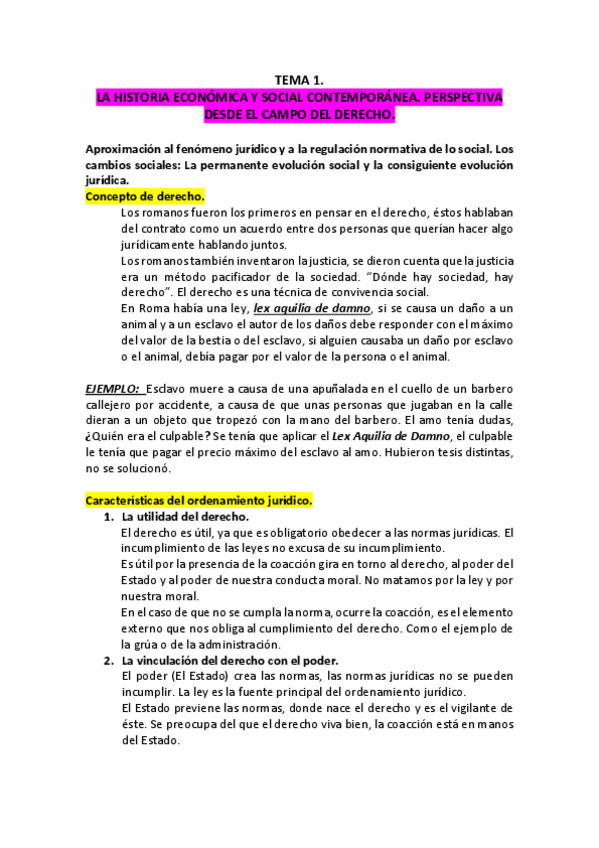 TEMA 1.
LA HISTORIA ECONÓMICA Y SOCIAL CONTEMPORÁNEA. PERSPECTIVA DESDE EL CAMPO DEL DERECHO.

Aproximación al fenómeno jurídico y a la regulación normativa de lo social. Los cambios sociales: La permanente evolución social y la consiguiente evolución jurídica.

Concepto de derecho.

Los romanos fueron los primeros en pensar en el derecho, éstos hablaban del contrato como un acuerdo entre dos personas que querían hacer algo jurídicamente hablando juntos.

Los romanos también inventaron la justicia, se dieron cuenta que la justicia era un método pacificador de la sociedad. "Dónde hay sociedad, hay derecho". El derecho es una técnica de convivencia social.

En Roma había una ley, lex aquilia de damno, si se causa un daño a un animal y a un esclavo el autor de los daños debe responder con el máximo del valor de la bestia o del esclavo, si alguien causaba un daño por esclavo o el animal, debía pagar por el valor de la persona o el animal.

EJEMPLO: Esclavo muere a causa de una apuñalada en el cuello de un barbero callejero por accidente, a causa de que unas personas que jugaban en la calle dieran a un objeto que tropezó con la mano del barbero. El amo tenía dudas, ¿Quién era el culpable? Se tenía que aplicar el Lex Aquilia de Damno, el culpable le tenía que pagar el precio máximo del esclavo al amo. Hubieron tesis distintas, no se solucionó.

Características del ordenamiento jurídico.

1. La utilidad del derecho.
El derecho es útil, ya que es obligatorio obedecer a las normas jurídicas. El incumplimiento de las leyes no excusa de su incumplimiento.
Es útil por la presencia de la coacción gira en torno al derecho, al poder del Estado y al poder de nuestra conducta moral. No matamos por la ley y por nuestra moral.
En el caso de que no se cumpla la norma, ocurre la coacción, es el elemento externo que nos obliga al cumplimiento del derecho. Como el ejemplo de la grúa o de la administración.

2. La vinculación del derecho con el poder.
El poder (El Estado) crea las normas, las normas jurídicas no se pueden incumplir. La ley es la fuente principal del ordenamiento jurídico.
El Estado previene las normas, donde nace el derecho y es el vigilante de éste. Se preocupa del que el derecho viva bien, la coacción está en manos del Estado.